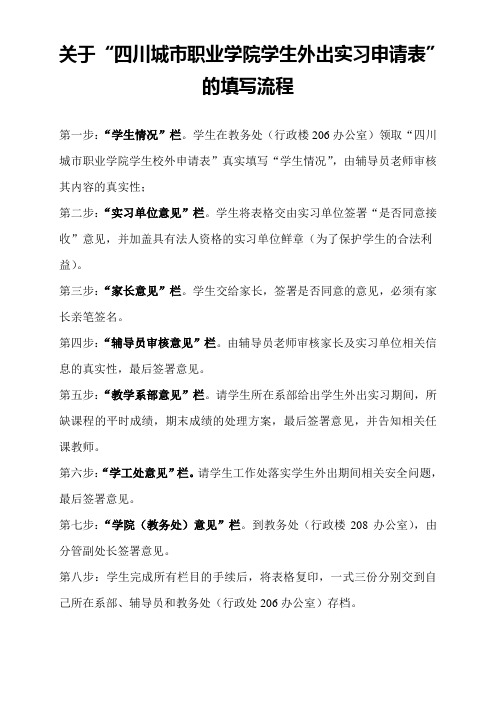 关于“四川城市职业学院学生外出实习申请表”的填写流程

第一步：“学生情况”栏。学生在教务处（行政楼 206 办公室）领取“四川城市职业学院学生校外申请表”真实填写“学生情况”，由辅导员老师审核其内容的真实性；

第二步：“实习单位意见”栏。学生将表格交由实习单位签署“是否同意接收”意见，并加盖具有法人资格的实习单位鲜章（为了保护学生的合法利益）。

第三步：“家长意见”栏。学生交给家长，签署是否同意的意见，必须有家长亲笔签名。

第四步：“辅导员审核意见”栏。由辅导员老师审核家长及实习单位相关信息的真实性，最后签署意见。

第五步：“教学系部意见”栏。请学生所在系部给出学生外出实习期间，所缺课程的平时成绩，期末成绩的处理方案，最后签署意见，并告知相关任课教师。

第六步：“学工处意见”栏。请学生工作处落实学生外出期间相关安全问题，最后签署意见。

第七步：“学院（教务处）意见”栏。到教务处（行政楼 208 办公室），由分管副处长签署意见。

第八步：学生完成所有栏目的手续后，将表格复印，一式三份分别交到自己所在系部、辅导员和教务处（行政处 206 办公室）存档。